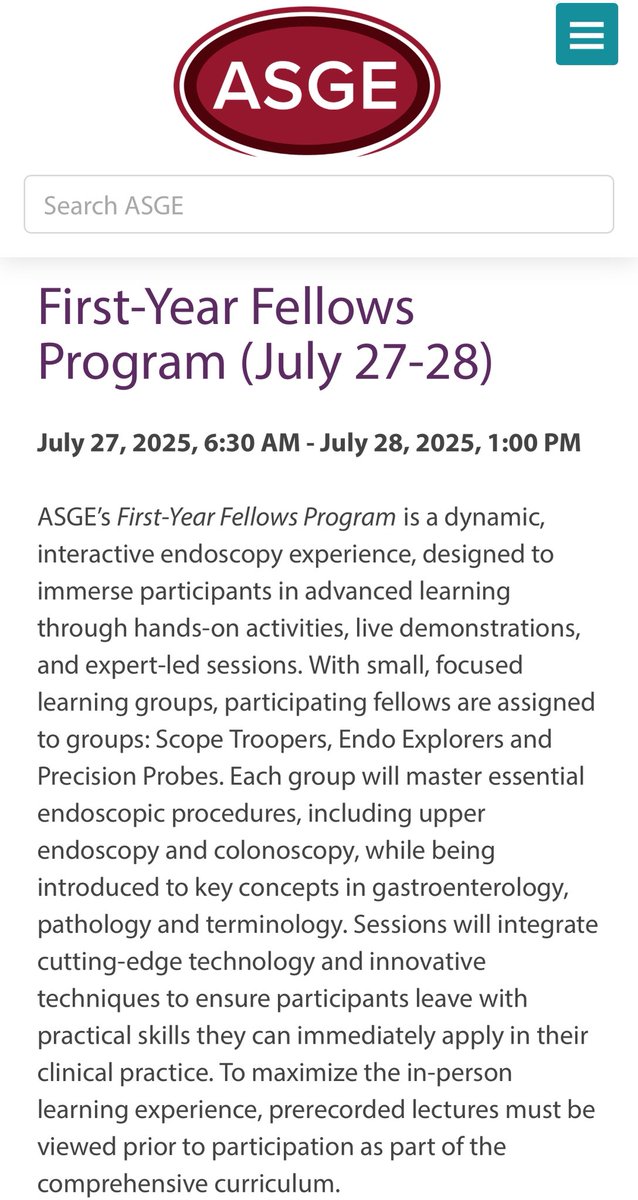 ASGE

Search ASGE

First-Year Fellows Program (July 27-28)

July 27, 2025, 6:30 AM - July 28, 2025, 1:00 PM

ASGE's First-Year Fellows Program is a dynamic, interactive endoscopy experience, designed to immerse participants in advanced learning through hands-on activities, live demonstrations, and expert-led sessions. With small, focused learning groups, participating fellows are assigned to groups: Scope Troopers, Endo Explorers and Precision Probes. Each group will master essential endoscopic procedures, including upper endoscopy and colonoscopy, while being introduced to key concepts in gastroenterology, pathology and terminology. Sessions will integrate cutting-edge technology and innovative techniques to ensure participants leave with practical skills they can immediately apply in their clinical practice. To maximize the in-person learning experience, prerecorded lectures must be viewed prior to participation as part of the comprehensive curriculum.